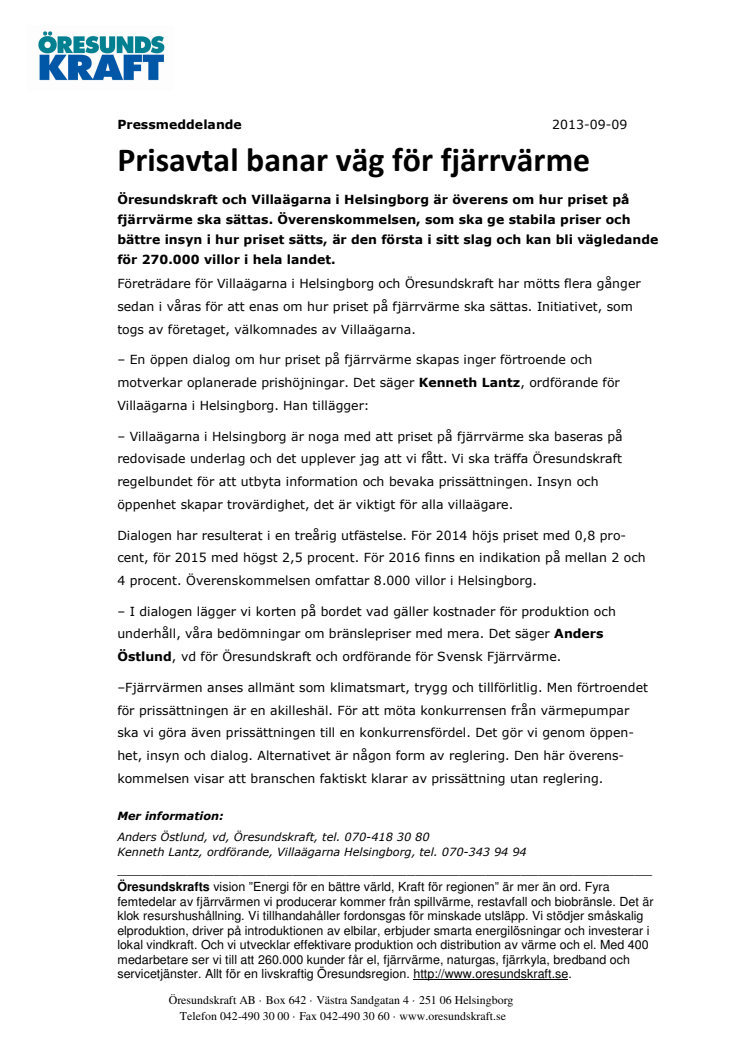 ÖRESUNDS
KRAFT

Pressmeddelande 2013-09-09

Prisavtal banar väg för fjärrvärme

Öresundskraft och Villaägarna i Helsingborg är överens om hur priset på fjärrvärme ska sättas. Överenskommelsen, som ska ge stabila priser och bättre insyn i hur priset sätts, är den första i sitt slag och kan bli vägledande för 270.000 villor i hela landet.

Företrädare för Villaägarna i Helsingborg och Öresundskraft har mötts flera gånger sedan i våras för att enas om hur priset på fjärrvärme ska sättas. Initiativet, som togs av företaget, välkomnades av Villaägarna.

– En öppen dialog om hur priset på fjärrvärme skapas inger förtroende och motverkar oplanerade prishöjningar. Det säger Kenneth Lantz, ordförande för Villaägarna i Helsingborg. Han tillägger:

– Villaägarna i Helsingborg är noga med att priset på fjärrvärme ska baseras på redovisade underlag och det upplever jag att vi fått. Vi ska träffa Öresundskraft regelbundet för att utbyta information och bevaka prissättningen. Insyn och öppenhet skapar trovärdighet, det är viktigt för alla villaägare.

Dialogen har resulterat i en treårig utfästelse. För 2014 höjs priset med 0,8 procent, för 2015 med högst 2,5 procent. För 2016 finns en indikation på mellan 2 och 4 procent. Överenskommelsen omfattar 8.000 villor i Helsingborg.

– I dialogen lägger vi korten på bordet vad gäller kostnader för produktion och underhåll, våra bedömningar om bränslepriser med mera. Det säger Anders Östlund, vd för Öresundskraft och ordförande för Svensk Fjärrvärme.

–Fjärrvärmen anses allmänt som klimatsmart, trygg och tillförlitlig. Men förtroendet för prissättningen är en akilleshäl. För att möta konkurrensen från värmepumpar ska vi göra även prissättningen till en konkurrensfördel. Det gör vi genom öppenhet, insyn och dialog. Alternativet är någon form av reglering. Den här överenskommelsen visar att branschen faktiskt klarar av prissättning utan reglering.

Mer information:
Anders Östlund, vd, Öresundskraft, tel. 070-418 30 80
Kenneth Lantz, ordförande, Villaägarna Helsingborg, tel. 070-343 94 94

Öresundskrafts vision "Energi för en bättre värld, Kraft för regionen" är mer än ord. Fyra femtedelar av fjärrvärmen vi producerar kommer från spillvärme, restavfall och biobränsle. Det är klok resurshushållning. Vi tillhandahåller fordonsgas för minskade utsläpp. Vi stödjer småskalig elproduktion, driver på introduktionen av elbilar, erbjuder smarta energilösningar och investerar i lokal vindkraft. Och vi utvecklar effektivare produktion och distribution av värme och el. Med 400 medarbetare ser vi till att 260.000 kunder får el, fjärrvärme, naturgas, fjärrkyla, bredband och servicetjänster. Allt för en livskraftig Öresundsregion. http://www.oresundskraft.se.

Öresundskraft AB · Box 642 · Västra Sandgatan 4 · 251 06 Helsingborg
Telefon 042-490 30 00 · Fax 042-490 30 60 · www.oresundskraft.se